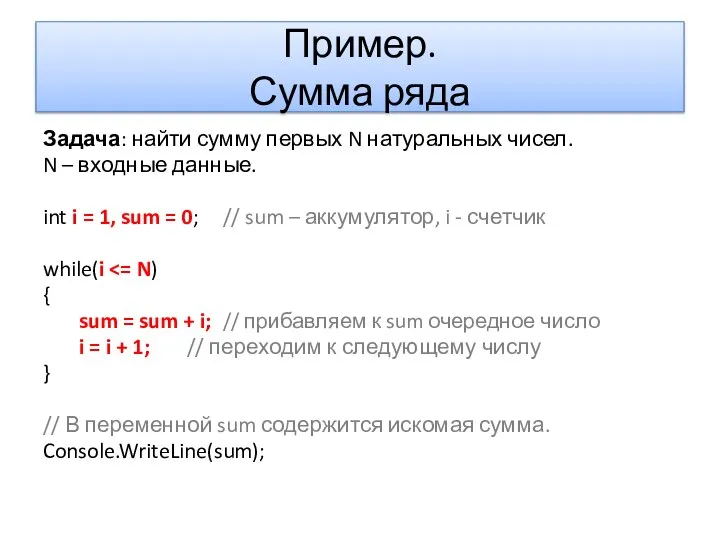 Пример.
Сумма ряда

Задача: найти сумму первых N натуральных чисел.
N – входные данные.

int i = 1, sum = 0; // sum – аккумулятор, i - счетчик

while(i <= N)
{
sum = sum + i; // прибавляем к sum очередное число
i = i + 1; // переходим к следующему числу
}

// В переменной sum содержится искомая сумма.
Console.WriteLine(sum);